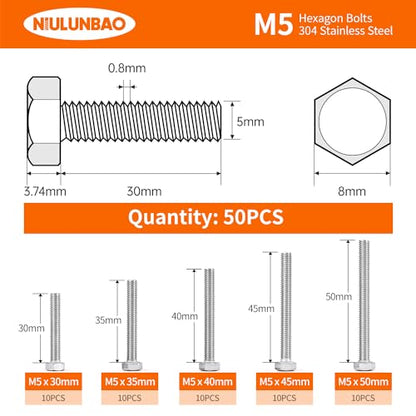 NIULUNBAO

M5 Hexagon Bolts 304 Stainless Steel

0.8mm

5mm

3.74mm

30mm

8mm

Quantity: 50PCS

30mm

35mm

40mm

45mm

50mm

M5 x 30mm

10PCS

M5 x 35mm

10PCS

M5 x 40mm

10PCS

M5 x 45mm

10PCS

M5 x 50mm

10PCS